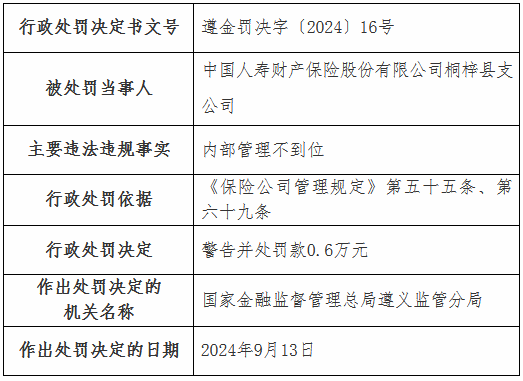 | 行政处罚决定书文号 | 遵金罚决字〔2024〕16号 |
|---|---|
| 被处罚当事人 | 中国人寿财产保险股份有限公司桐梓县支公司 |
| 主要违法违规事实 | 内部管理不到位 |
| 行政处罚依据 | 《保险公司管理规定》第五十五条、第六十九条 |
| 行政处罚决定 | 警告并处罚款0.6万元 |
| 作出处罚决定的机关名称 | 国家金融监督管理总局遵义监管分局 |
| 作出处罚决定的日期 | 2024年9月13日 |